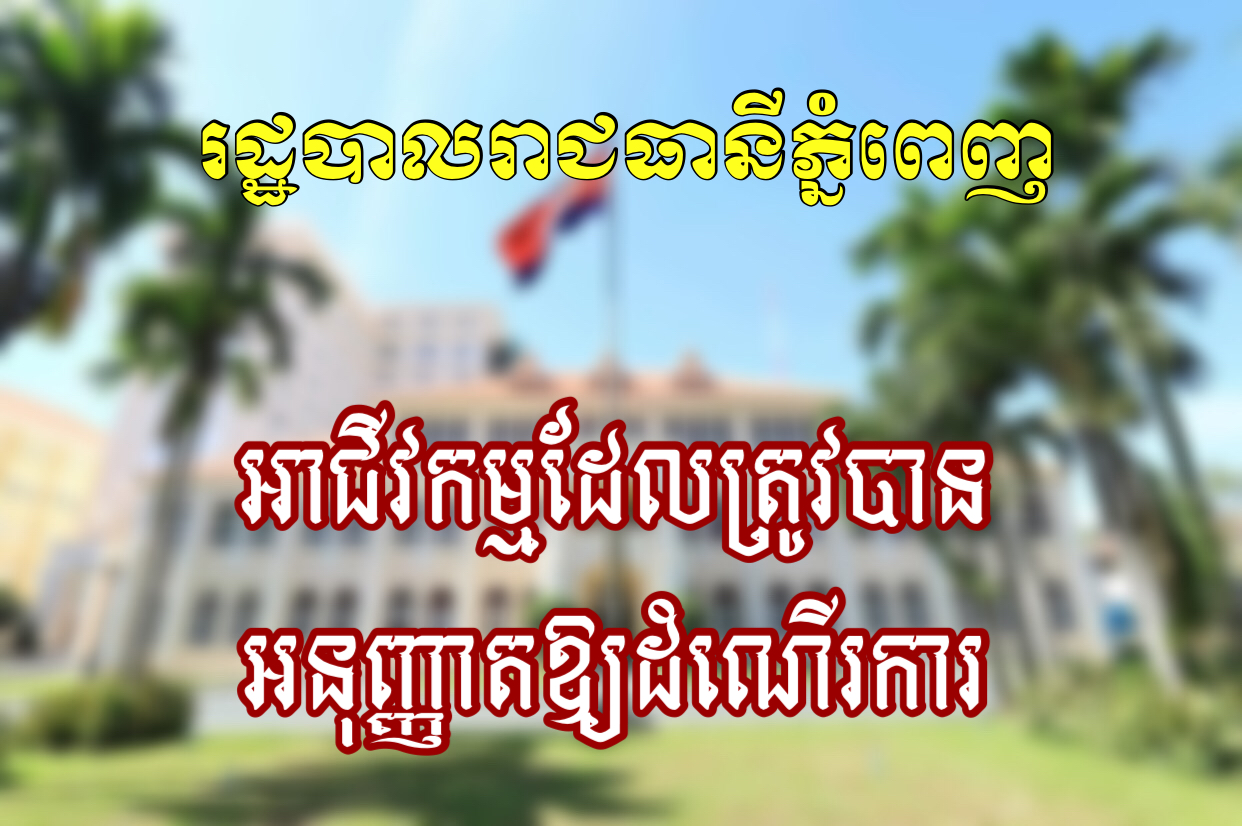 រដ្ឋបាលរាជធានីភ្នំពេញ

អាជីវកម្មដែលត្រូវបាន
អនុញ្ញាតឱ្យដំណើរការ